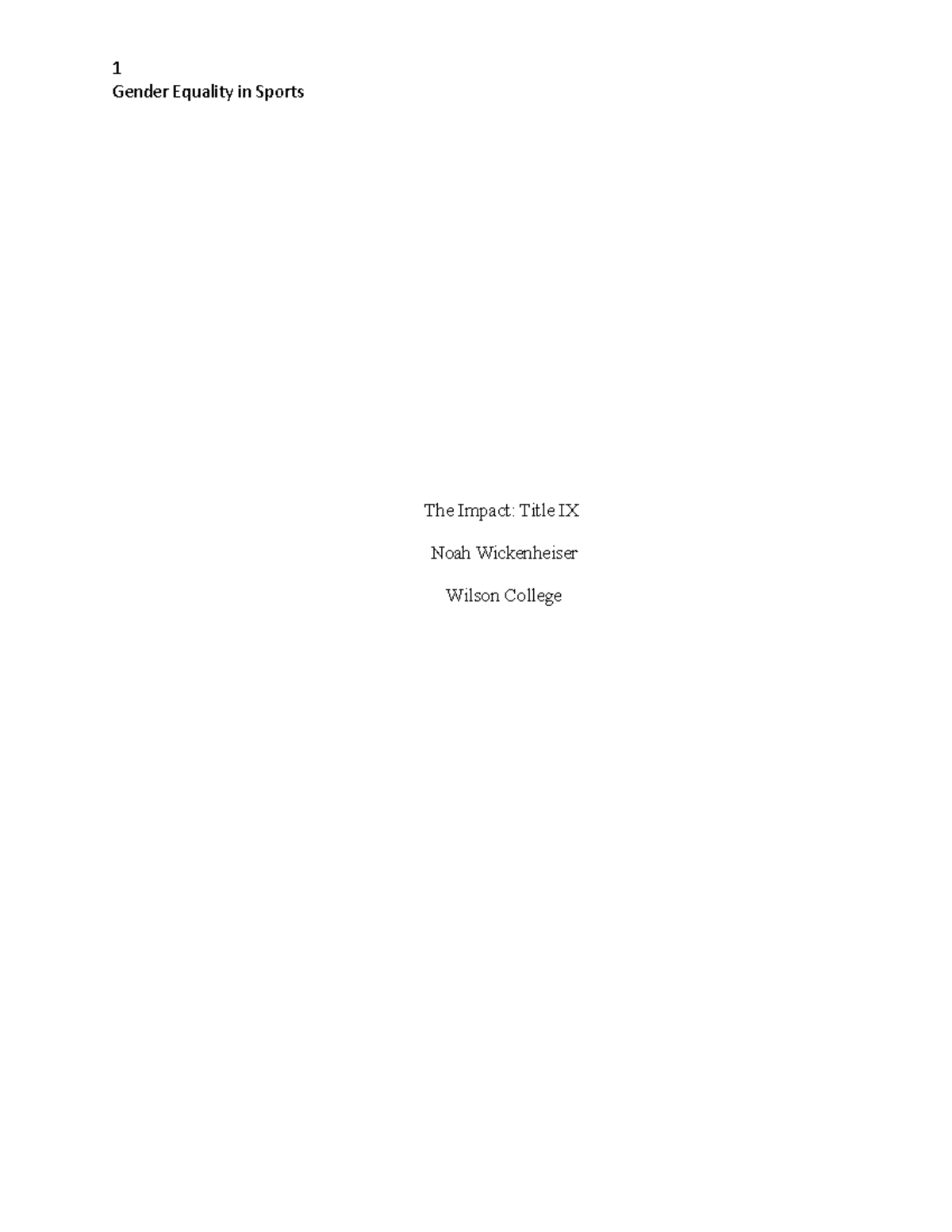 1
Gender Equality in Sports

The Impact: Title IX

Noah Wickenheiser

Wilson College